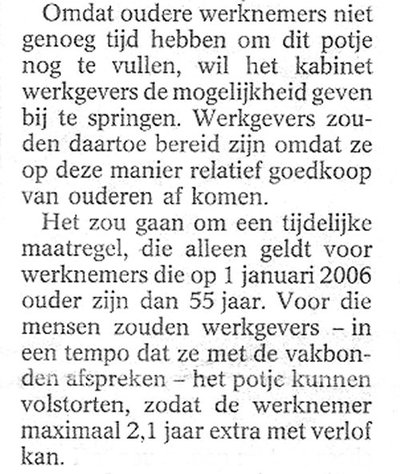 Omdat oudere werknemers niet genoeg tijd hebben om dit potje nog te vullen, wil het kabinet werkgevers de mogelijkheid geven bij te springen. Werkgevers zouden daartoe bereid zijn omdat ze op deze manier relatief goedkoop van ouderen af komen.

Het zou gaan om een tijdelijke maatregel, die alleen geldt voor werknemers die op 1 januari 2006 ouder zijn dan 55 jaar. Voor die mensen zouden werkgevers – in een tempo dat ze met de vakbonden afspreken – het potje kunnen volstorten, zodat de werknemer maximaal 2,1 jaar extra met verlof kan.